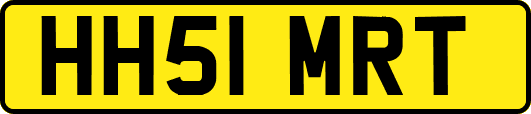 HH51 MRT